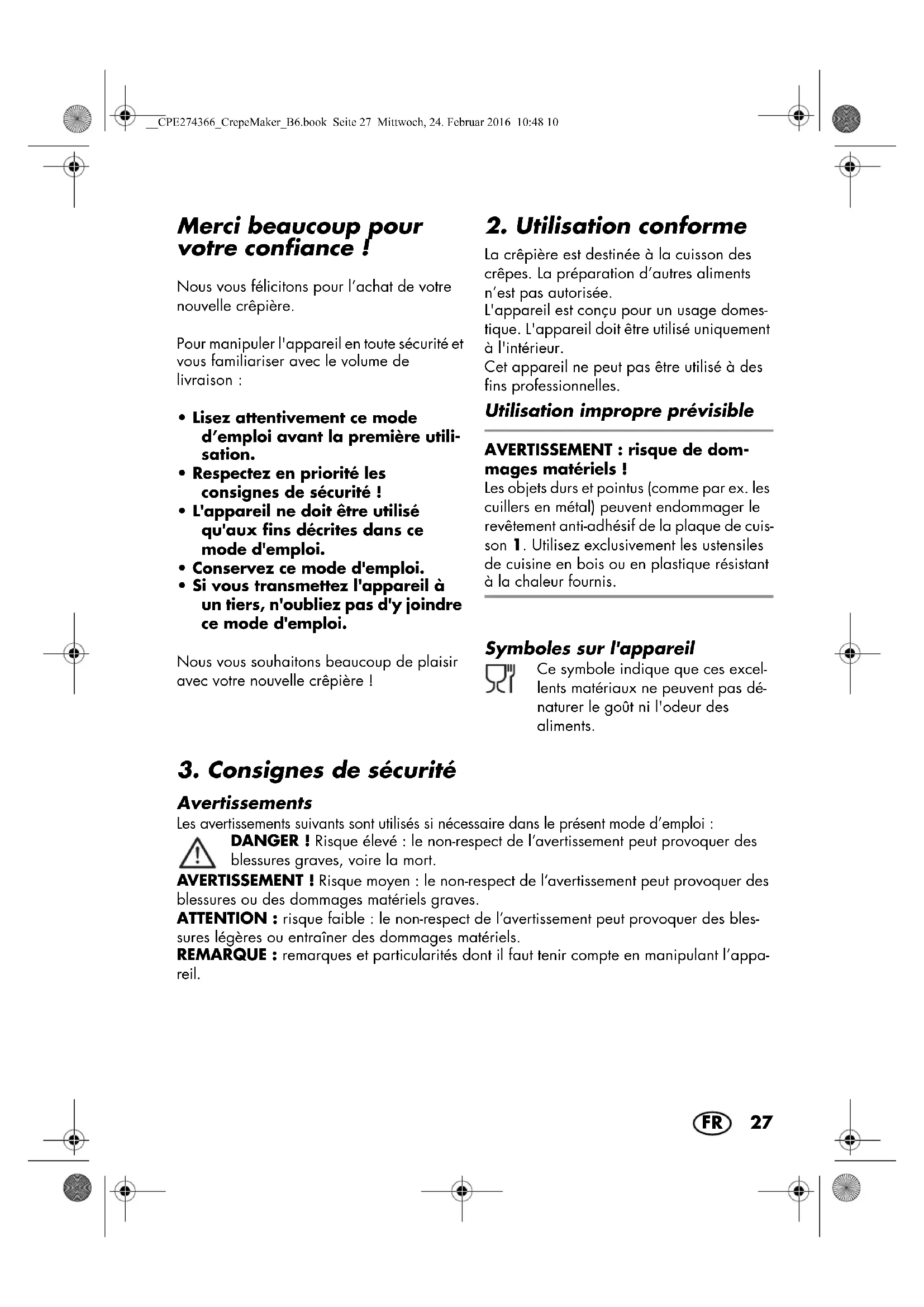 __CPE274366_CrepeMaker_B6.book Seite 27 Mittwoch, 24. Februar 2016 10:48 10

Merci beaucoup pour votre confiance !

Nous vous félicitons pour l'achat de votre nouvelle crêpière.

Pour manipuler l'appareil en toute sécurité et vous familiariser avec le volume de livraison :

• Lisez attentivement ce mode d'emploi avant la première utilisation.
• Respectez en priorité les consignes de sécurité !
• L'appareil ne doit être utilisé qu'aux fins décrites dans ce mode d'emploi.
• Conservez ce mode d'emploi.
• Si vous transmettez l'appareil à un tiers, n'oubliez pas d'y joindre ce mode d'emploi.

Nous vous souhaitons beaucoup de plaisir avec votre nouvelle crêpière !

2. Utilisation conforme

La crêpière est destinée à la cuisson des crêpes. La préparation d'autres aliments n'est pas autorisée.
L'appareil est conçu pour un usage domestique. L'appareil doit être utilisé uniquement à l'intérieur.
Cet appareil ne peut pas être utilisé à des fins professionnelles.

Utilisation impropre prévisible

AVERTISSEMENT : risque de dommages matériels !
Les objets durs et pointus (comme par ex. les cuillers en métal) peuvent endommager le revêtement anti-adhésif de la plaque de cuisson 1. Utilisez exclusivement les ustensiles de cuisine en bois ou en plastique résistant à la chaleur fournis.

Symboles sur l'appareil

Ce symbole indique que ces excellents matériaux ne peuvent pas dénaturer le goût ni l'odeur des aliments.

3. Consignes de sécurité

Avertissements

Les avertissements suivants sont utilisés si nécessaire dans le présent mode d'emploi :
DANGER ! Risque élevé : le non-respect de l'avertissement peut provoquer des blessures graves, voire la mort.
AVERTISSEMENT ! Risque moyen : le non-respect de l'avertissement peut provoquer des blessures ou des dommages matériels graves.
ATTENTION : risque faible : le non-respect de l'avertissement peut provoquer des blessures légères ou entraîner des dommages matériels.
REMARQUE : remarques et particularités dont il faut tenir compte en manipulant l'appareil.

FR 27